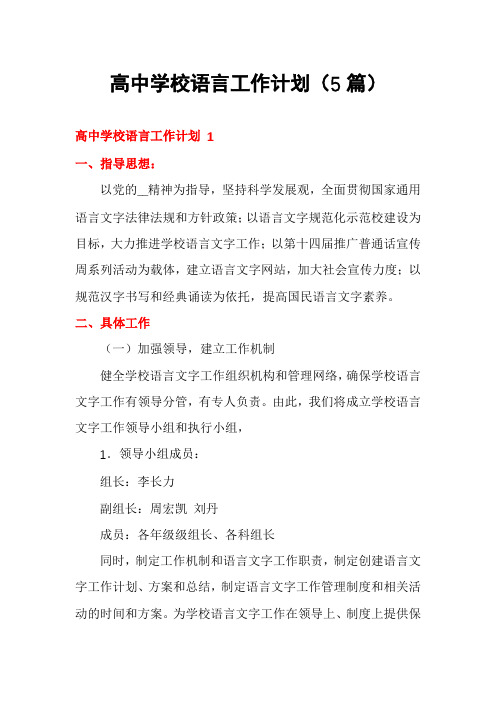 高中学校语言工作计划（5篇）

高中学校语言工作计划 1

一、指导思想：

以党的__精神为指导，坚持科学发展观，全面贯彻国家通用语言文字法律法规和方针政策；以语言文字规范化示范校建设为目标，大力推进学校语言文字工作；以第十四届推广普通话宣传周系列活动为载体，建立语言文字网站，加大社会宣传力度；以规范汉字书写和经典诵读为依托，提高国民语言文字素养。

二、具体工作

（一）加强领导，建立工作机制

健全学校语言文字工作组织机构和管理网络，确保学校语言文字工作有领导分管，有专人负责。由此，我们将成立学校语言文字工作领导小组和执行小组，

1．领导小组成员：

组长：李长力

副组长：周宏凯 刘丹

成员：各年级级组长、各科组长

同时，制定工作机制和语言文字工作职责，制定创建语言文字工作计划、方案和总结，制定语言文字工作管理制度和相关活动的时间和方案。为学校语言文字工作在领导上、制度上提供保